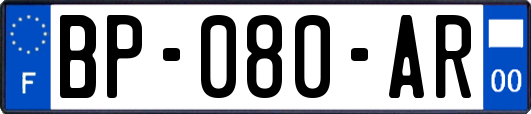 F
BP-080-AR
00